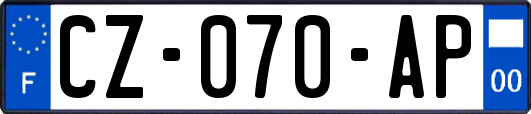 F
CZ-070-AP
00